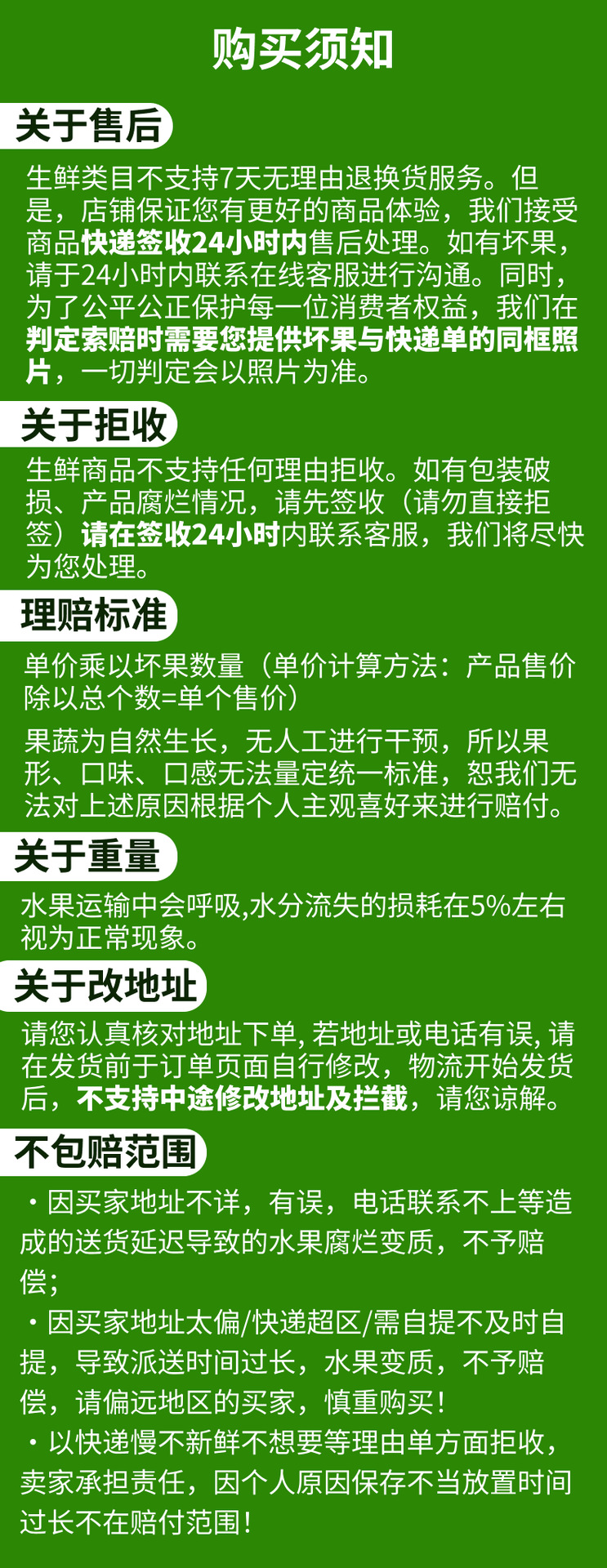 购买须知

关于售后

生鲜类目不支持7天无理由退换货服务。但是，店铺保证您有更好的商品体验，我们接受商品快递签收24小时内售后处理。如有坏果，请于24小时内联系在线客服进行沟通。同时，为了公平公正保护每一位消费者权益，我们在判定索赔时需要您提供坏果与快递单的同框照片，一切判定会以照片为准。

关于拒收

生鲜商品不支持任何理由拒收。如有包装破损、产品腐烂情况，请先签收（请勿直接拒签）请在签收24小时内联系客服，我们将尽快为您处理。

理赔标准

单价乘以坏果数量（单价计算方法：产品售价除以总个数=单个售价）

果蔬为自然生长，无人工进行干预，所以果形、口味、口感无法量定统一标准，恕我们无法对上述原因根据个人主观喜好来进行赔付。

关于重量

水果运输中会呼吸,水分流失的损耗在5%左右视为正常现象。

关于改地址

请您认真核对地址下单,若地址或电话有误,请在发货前于订单页面自行修改，物流开始发货后，不支持中途修改地址及拦截，请您谅解。

不包赔范围

• 因买家地址不详，有误，电话联系不上等造成的送货延迟导致的水果腐烂变质，不予赔偿；

• 因买家地址太偏/快递超区/需自提不及时自提，导致派送时间过长，水果变质，不予赔偿，请偏远地区的买家，慎重购买！

• 以快递慢不新鲜不想要等理由单方面拒收，卖家承担责任，因个人原因保存不当放置时间过长不在赔付范围！